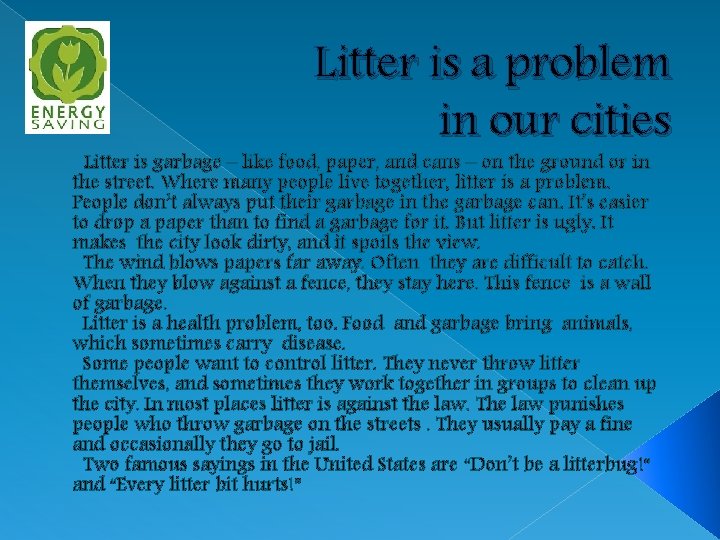 ENERGY SAVING

Litter is a problem in our cities

Litter is garbage – like food, paper, and cans – on the ground or in the street. Where many people live together, litter is a problem. People don't always put their garbage in the garbage can. It's easier to drop a paper than to find a garbage for it. But litter is ugly. It makes the city look dirty, and it spoils the view.

The wind blows papers far away. Often they are difficult to catch. When they blow against a fence, they stay here. This fence is a wall of garbage.

Litter is a health problem, too. Food and garbage bring animals, which sometimes carry disease.

Some people want to control litter. They never throw litter themselves, and sometimes they work together in groups to clean up the city. In most places litter is against the law. The law punishes people who throw garbage on the streets . They usually pay a fine and occasionally they go to jail.

Two famous sayings in the United States are "Don't be a litterbug!" and "Every litter bit hurts!"